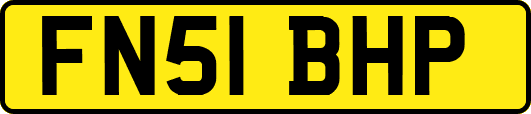 FN51 BHP